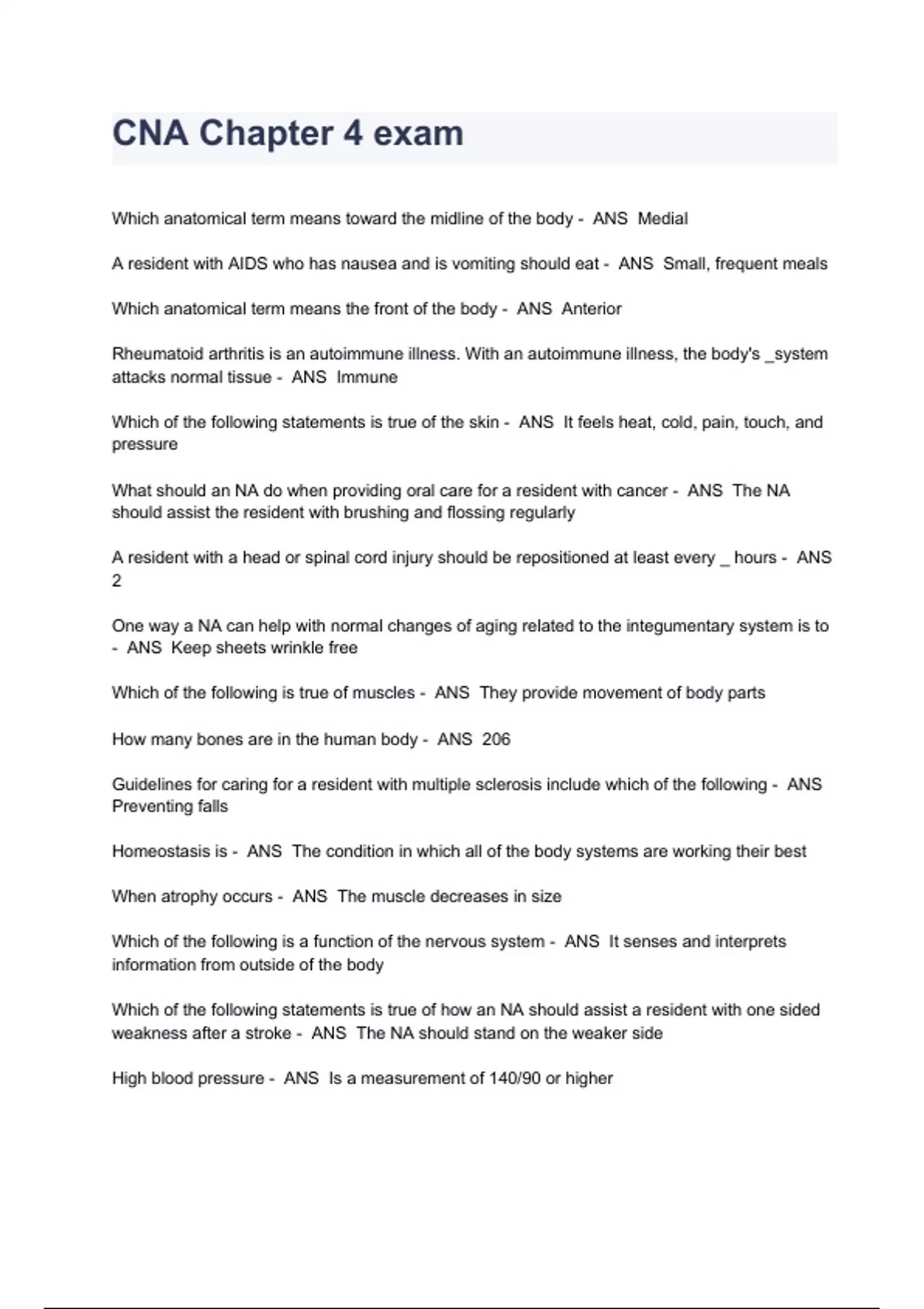 CNA Chapter 4 exam

Which anatomical term means toward the midline of the body - ANS Medial

A resident with AIDS who has nausea and is vomiting should eat - ANS Small, frequent meals

Which anatomical term means the front of the body - ANS Anterior

Rheumatoid arthritis is an autoimmune illness. With an autoimmune illness, the body's _system attacks normal tissue - ANS Immune

Which of the following statements is true of the skin - ANS It feels heat, cold, pain, touch, and pressure

What should an NA do when providing oral care for a resident with cancer - ANS The NA should assist the resident with brushing and flossing regularly

A resident with a head or spinal cord injury should be repositioned at least every _ hours - ANS 2

One way a NA can help with normal changes of aging related to the integumentary system is to - ANS Keep sheets wrinkle free

Which of the following is true of muscles - ANS They provide movement of body parts

How many bones are in the human body - ANS 206

Guidelines for caring for a resident with multiple sclerosis include which of the following - ANS Preventing falls

Homeostasis is - ANS The condition in which all of the body systems are working their best

When atrophy occurs - ANS The muscle decreases in size

Which of the following is a function of the nervous system - ANS It senses and interprets information from outside of the body

Which of the following statements is true of how an NA should assist a resident with one sided weakness after a stroke - ANS The NA should stand on the weaker side

High blood pressure - ANS Is a measurement of 140/90 or higher